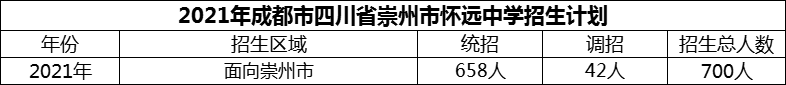 2021年成都市四川省崇州市怀远中学招生计划

| 年份 | 招生区域 | 统招 | 调招 | 招生总人数 |
|---|---|---|---|---|
| 2021年 | 面向崇州市 | 658人 | 42人 | 700人 |